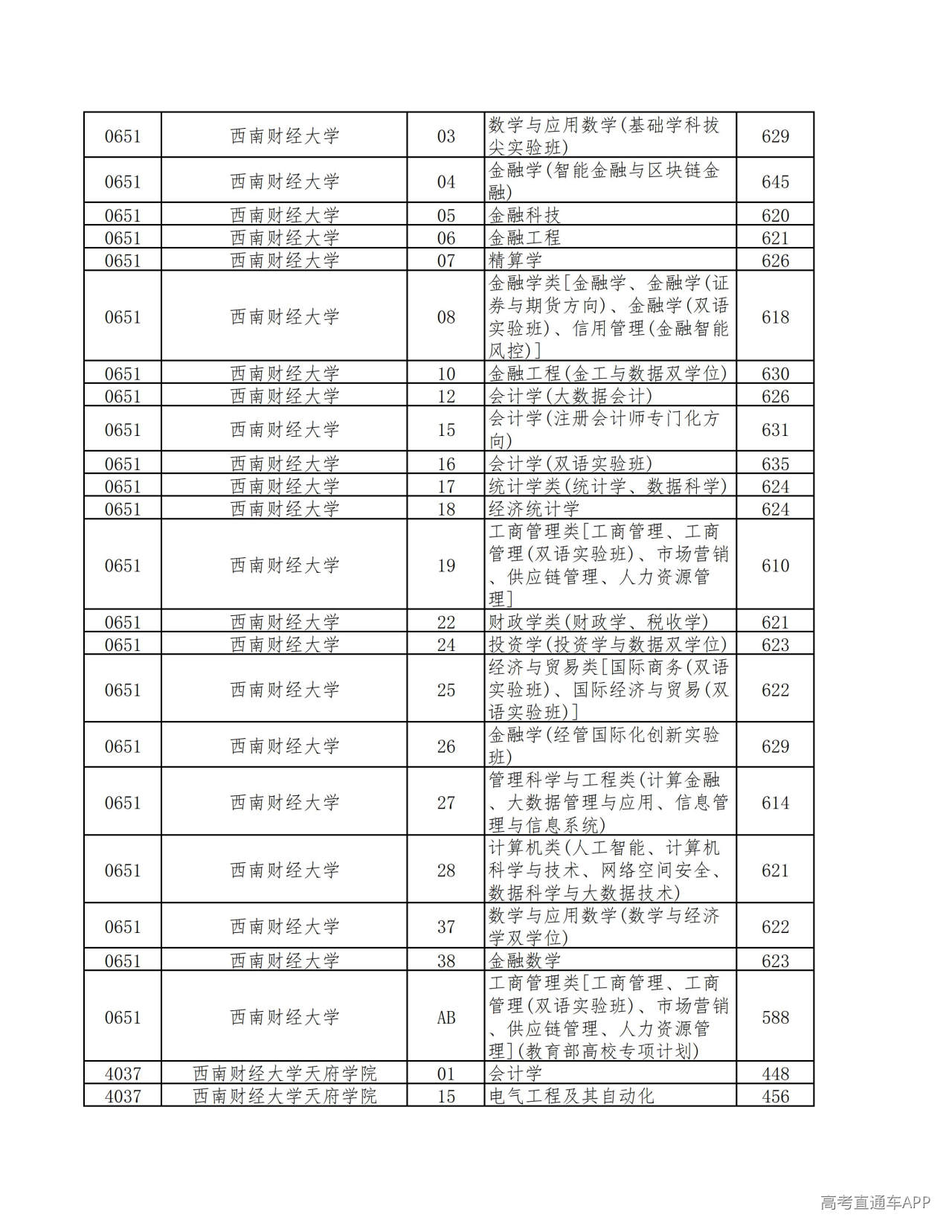 | 0651 | 西南财经大学 | 03 | 数学与应用数学(基础学科拔尖实验班) | 629 |
|---|---|---|---|---|
| 0651 | 西南财经大学 | 04 | 金融学(智能金融与区块链金融) | 645 |
| 0651 | 西南财经大学 | 05 | 金融科技 | 620 |
| 0651 | 西南财经大学 | 06 | 金融工程 | 621 |
| 0651 | 西南财经大学 | 07 | 精算学 | 626 |
| 0651 | 西南财经大学 | 08 | 金融学类[金融学、金融学(证券与期货方向)、金融学(双语实验班)、信用管理(金融智能风控)] | 618 |
| 0651 | 西南财经大学 | 10 | 金融工程(金工与数据双学位) | 630 |
| 0651 | 西南财经大学 | 12 | 会计学(大数据会计) | 626 |
| 0651 | 西南财经大学 | 15 | 会计学(注册会计师专门化方向) | 631 |
| 0651 | 西南财经大学 | 16 | 会计学(双语实验班) | 635 |
| 0651 | 西南财经大学 | 17 | 统计学类(统计学、数据科学) | 624 |
| 0651 | 西南财经大学 | 18 | 经济统计学 | 624 |
| 0651 | 西南财经大学 | 19 | 工商管理类[工商管理、工商管理(双语实验班)、市场营销、供应链管理、人力资源管理] | 610 |
| 0651 | 西南财经大学 | 22 | 财政学类(财政学、税收学) | 621 |
| 0651 | 西南财经大学 | 24 | 投资学(投资学与数据双学位) | 623 |
| 0651 | 西南财经大学 | 25 | 经济与贸易类[国际商务(双语实验班)、国际经济与贸易(双语实验班)] | 622 |
| 0651 | 西南财经大学 | 26 | 金融学(经管国际化创新实验班) | 629 |
| 0651 | 西南财经大学 | 27 | 管理科学与工程类(计算金融、大数据管理与应用、信息管理与信息系统) | 614 |
| 0651 | 西南财经大学 | 28 | 计算机类(人工智能、计算机科学与技术、网络空间安全、数据科学与大数据技术) | 621 |
| 0651 | 西南财经大学 | 37 | 数学与应用数学(数学与经济学双学位) | 622 |
| 0651 | 西南财经大学 | 38 | 金融数学 | 623 |
| 0651 | 西南财经大学 | AB | 工商管理类[工商管理、工商管理(双语实验班)、市场营销、供应链管理、人力资源管理](教育部高校专项计划) | 588 |
| 4037 | 西南财经大学天府学院 | 01 | 会计学 | 448 |
| 4037 | 西南财经大学天府学院 | 15 | 电气工程及其自动化 | 456 |

高考直通车APP